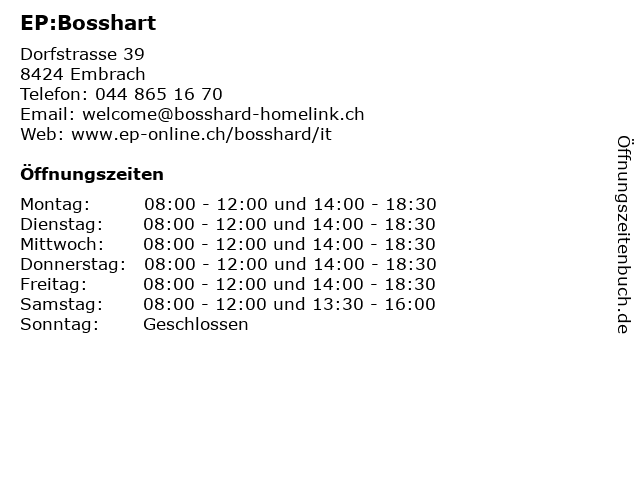 EP:Bosshart

Dorfstrasse 39
8424 Embrach
Telefon: 044 865 16 70
Email: welcome@bosshard-homelink.ch
Web: www.ep-online.ch/bosshard/it

Öffnungszeiten

Montag: 08:00 - 12:00 und 14:00 - 18:30
Dienstag: 08:00 - 12:00 und 14:00 - 18:30
Mittwoch: 08:00 - 12:00 und 14:00 - 18:30
Donnerstag: 08:00 - 12:00 und 14:00 - 18:30
Freitag: 08:00 - 12:00 und 14:00 - 18:30
Samstag: 08:00 - 12:00 und 13:30 - 16:00
Sonntag: Geschlossen

Öffnungszeitenbuch.de